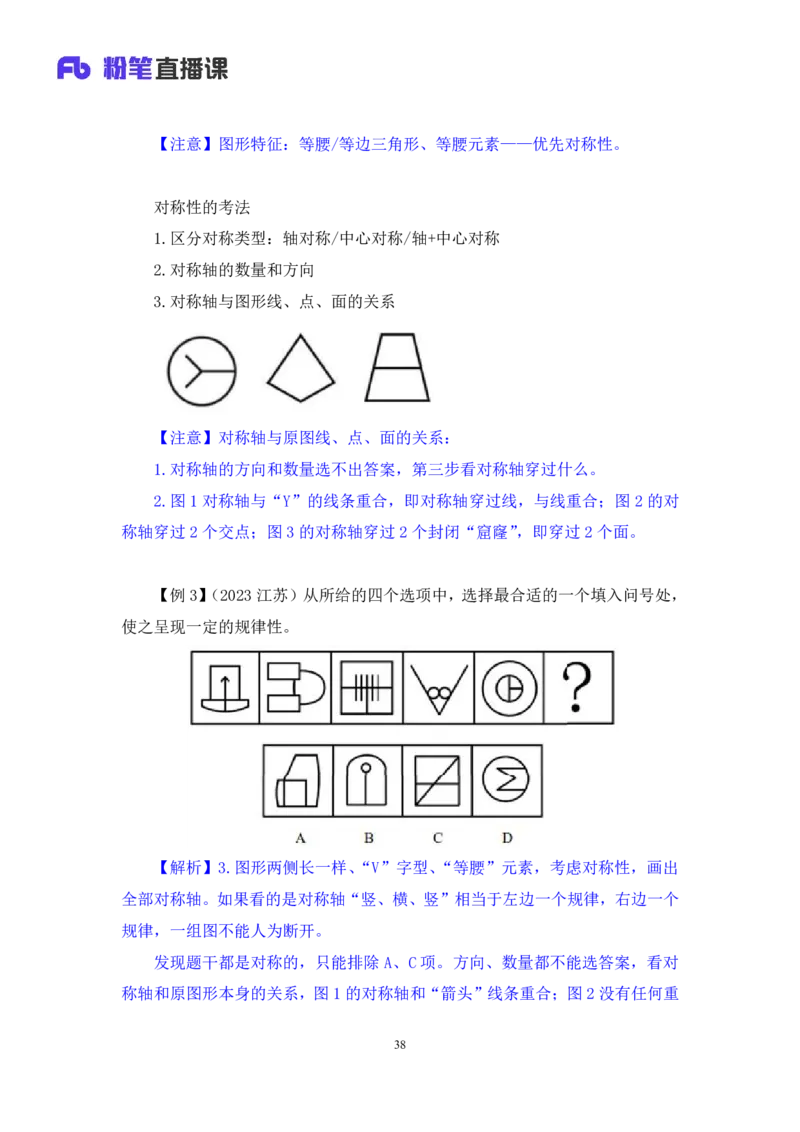 Fb 粉笔直播课

【注意】图形特征：等腰/等边三角形、等腰元素——优先对称性。

对称性的考法

1. 区分对称类型：轴对称/中心对称/轴+中心对称

2. 对称轴的数量和方向

3. 对称轴与图形线、点、面的关系

【注意】对称轴与原图线、点、面的关系：

1. 对称轴的方向和数量选不出答案，第三步看对称轴穿过什么。

2. 图 1 对称轴与“Y”的线条重合，即对称轴穿过线，与线重合；图 2 的对称轴穿过 2 个交点；图 3 的对称轴穿过 2 个封闭“窟窿”，即穿过 2 个面。

【例 3】（2023 江苏）从所给的四个选项中，选择最合适的一个填入问号处，使之呈现一定的规律性。

?

A B C D

【解析】3. 图形两侧长一样、“V”字型、“等腰”元素，考虑对称性，画出全部对称轴。如果看的是对称轴“竖、横、竖”相当于左边一个规律，右边一个规律，一组图不能人为断开。

发现题干都是对称的，只能排除 A、C 项。方向、数量都不能选答案，看对称轴和原图形本身的关系，图 1 的对称轴和“箭头”线条重合；图 2 没有任何重

38